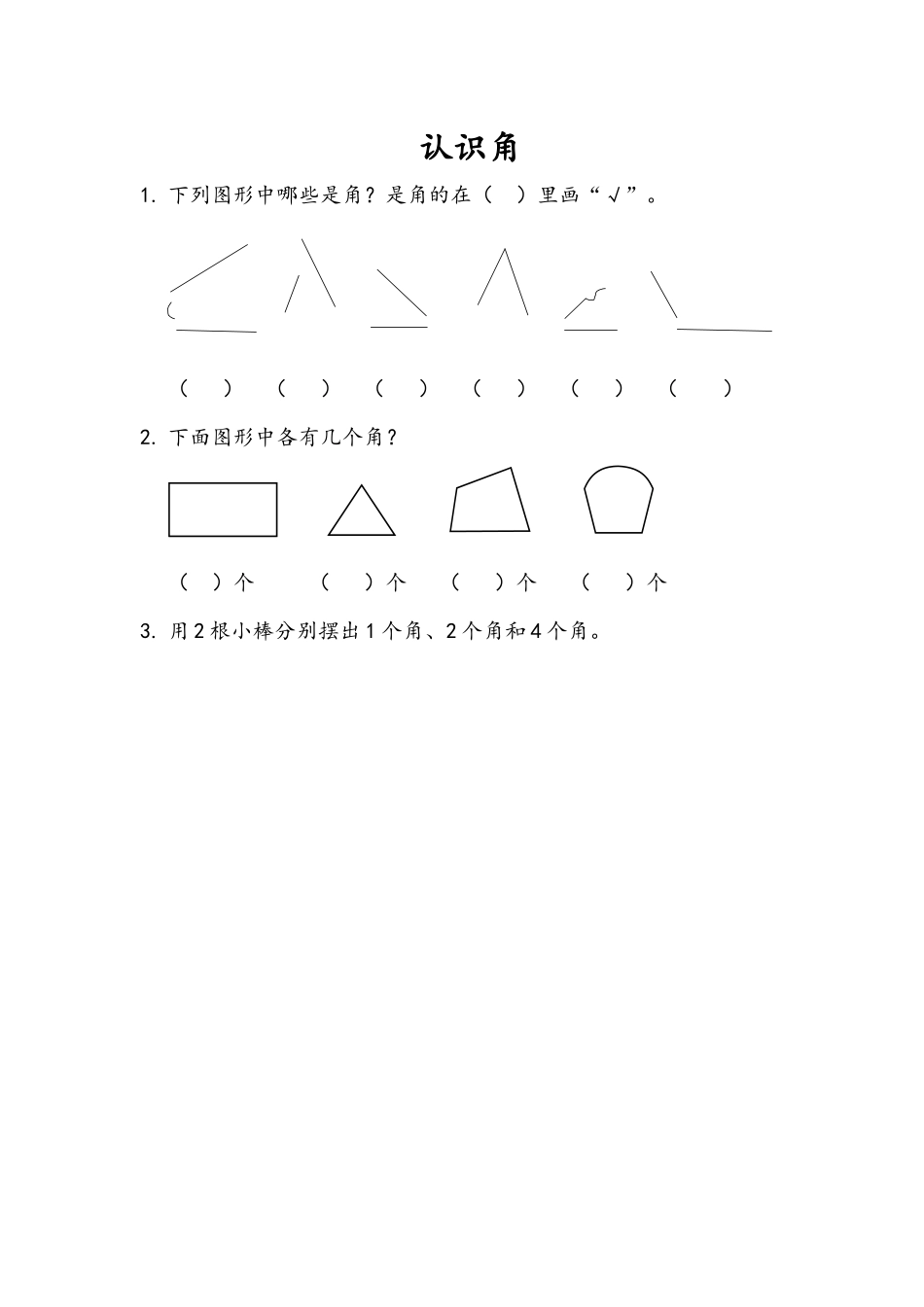 认识角

1. 下列图形中哪些是角？是角的在（ ）里画“√”。

（ ） （ ） （ ） （ ） （ ） （ ）

2. 下面图形中各有几个角？

（ ）个 （ ）个 （ ）个 （ ）个

3. 用2根小棒分别摆出1个角、2个角和4个角。